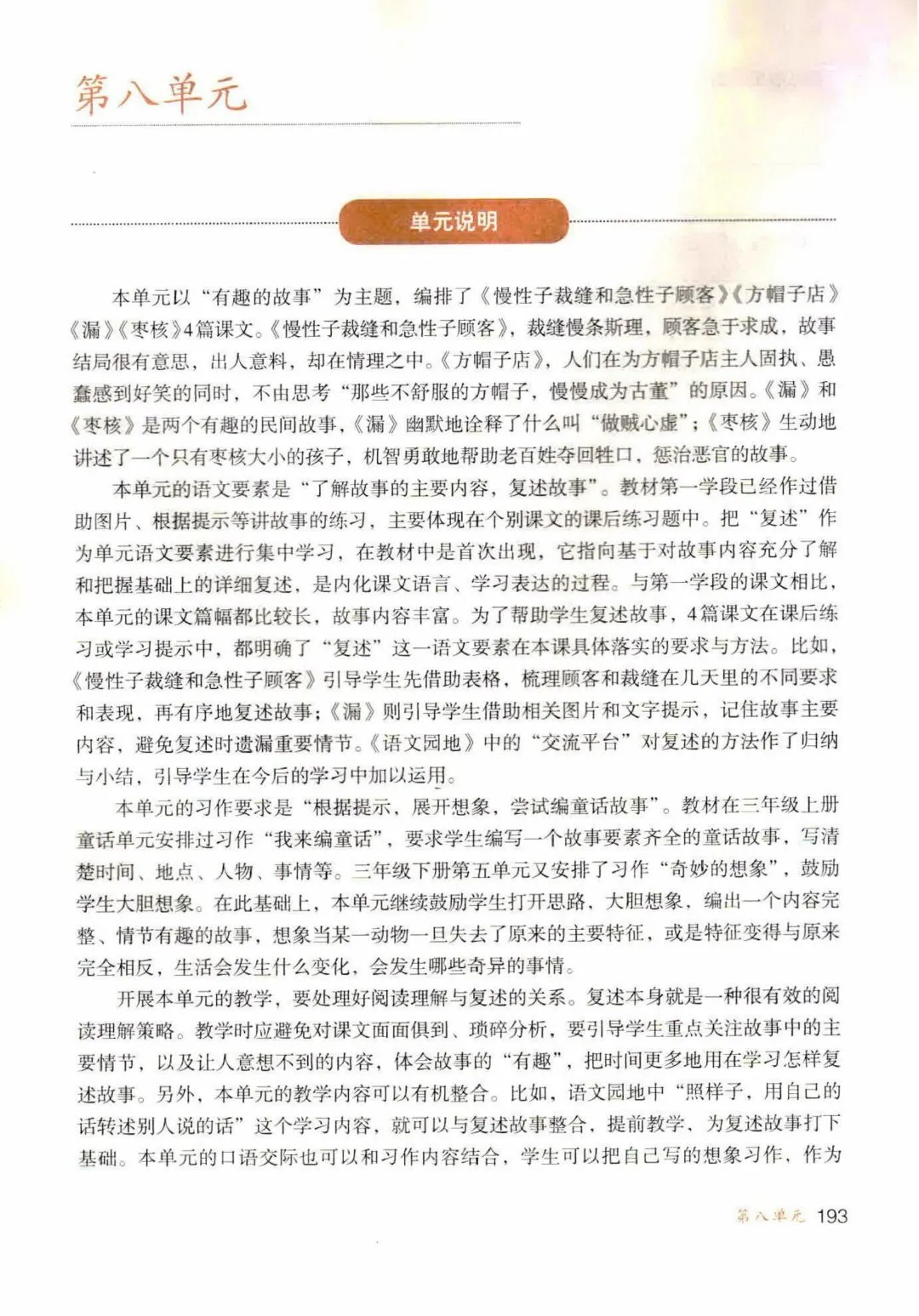 第八单元

单元说明

本单元以“有趣的故事”为主题，编排了《慢性子裁缝和急性子顾客》《方帽子店》《漏》《枣核》4篇课文。《慢性子裁缝和急性子顾客》，裁缝慢条斯理，顾客急于求成，故事结局很有意思，出人意料，却在情理之中。《方帽子店》，人们在为方帽子店主人固执、愚蠢感到好笑的同时，不由思考“那些不舒服的方帽子，慢慢成为古董”的原因。《漏》和《枣核》是两个有趣的民间故事，《漏》幽默地诠释了什么叫“做贼心虚”；《枣核》生动地讲述了一个只有枣核大小的孩子，机智勇敢地帮助老百姓夺回牲口，惩治恶官的故事。

本单元的语文要素是“了解故事的主要内容，复述故事”。教材第一学段已经作过借助图片、根据提示等讲故事的练习，主要体现在个别课文的课后练习题中。把“复述”作为单元语文要素进行集中学习，在教材中是首次出现，它指向基于对故事内容充分了解和把握基础上的详细复述，是内化课文语言、学习表达的过程。与第一学段的课文相比，本单元的课文篇幅都比较长，故事内容丰富。为了帮助学生复述故事，4篇课文在课后练习或学习提示中，都明确了“复述”这一语文要素在本课具体落实的要求与方法。比如，《慢性子裁缝和急性子顾客》引导学生先借助表格，梳理顾客和裁缝在几天里的不同要求和表现，再有序地复述故事；《漏》则引导学生借助相关图片和文字提示，记住故事主要内容，避免复述时遗漏重要情节。《语文园地》中的“交流平台”对复述的方法作了归纳与小结，引导学生在今后的学习中加以运用。

本单元的习作要求是“根据提示，展开想象，尝试编童话故事”。教材在三年级上册童话单元安排过习作“我来编童话”，要求学生编写一个故事要素齐全的童话故事，写清楚时间、地点、人物、事情等。三年级下册第五单元又安排了习作“奇妙的想象”，鼓励学生大胆想象。在此基础上，本单元继续鼓励学生打开思路，大胆想象，编出一个内容完整、情节有趣的故事，想象当某一动物一旦失去了原来的主要特征，或是特征变得与原来完全相反，生活会发生什么变化，会发生哪些奇异的事情。

开展本单元的教学，要处理好阅读理解与复述的关系。复述本身就是一种很有效的阅读理解策略。教学时应避免对课文面面俱到、琐碎分析，要引导学生重点关注故事中的主要情节，以及让人意想不到的内容，体会故事的“有趣”，把时间更多地用在学习怎样复述故事。另外，本单元的教学内容可以有机整合。比如，语文园地中“照样子，用自己的话转述别人说的话”这个学习内容，就可以与复述故事整合，提前教学，为复述故事打下基础。本单元的口语交际也可以和习作内容结合，学生可以把自己写的想象习作，作为

第八单元 193